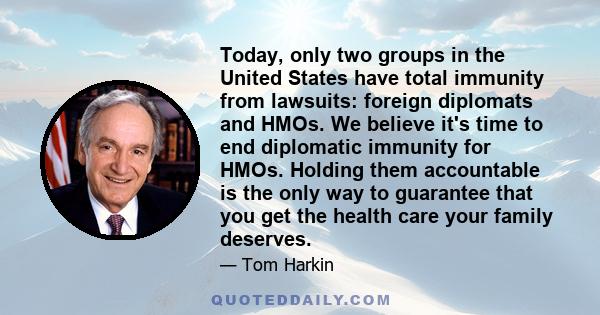 Today, only two groups in the United States have total immunity from lawsuits: foreign diplomats and HMOs. We believe it's time to end diplomatic immunity for HMOs. Holding them accountable is the only way to guarantee that you get the health care your family deserves.

— Tom Harkin

QUOTEDDAILY.COM